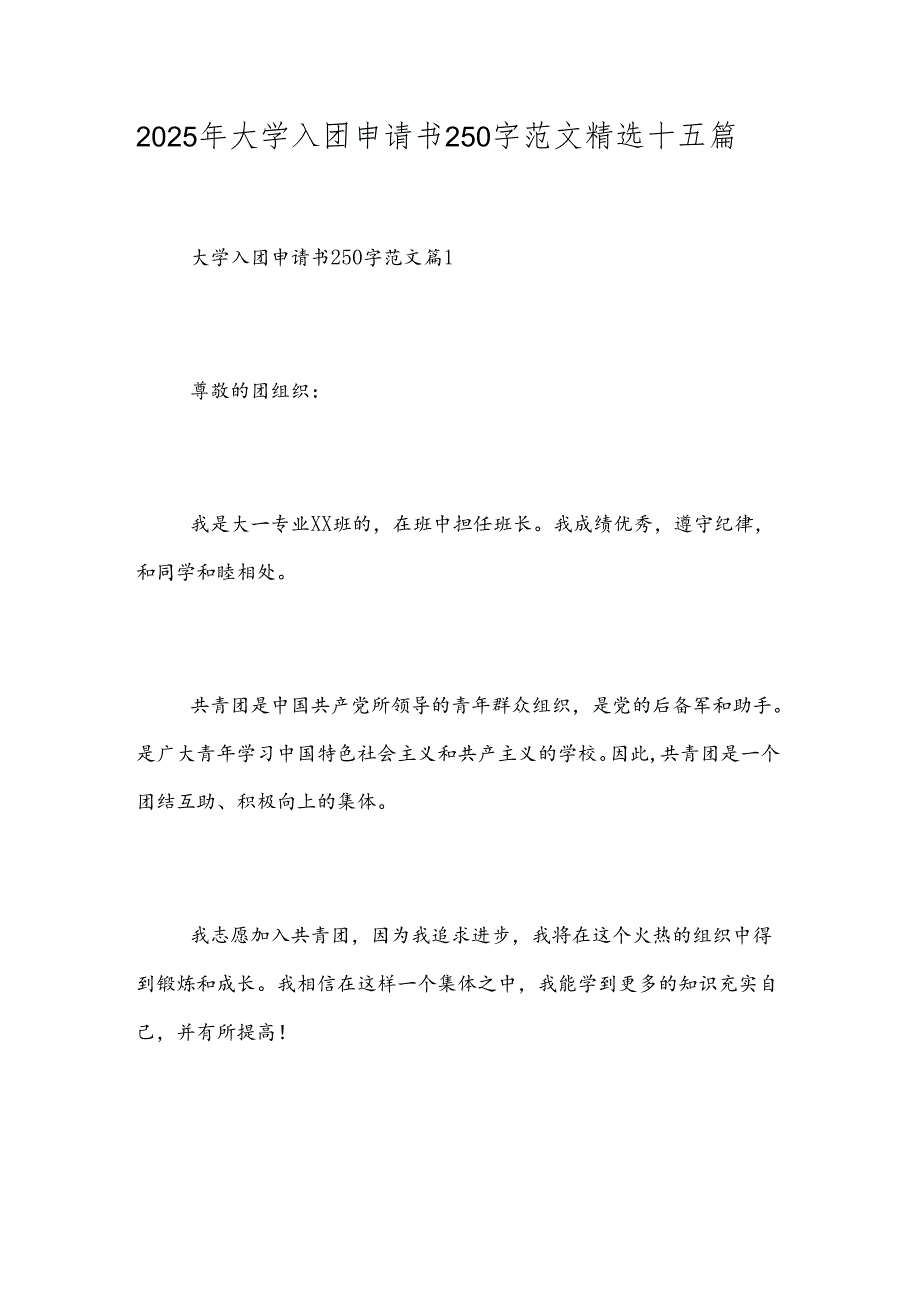 2025年大学入团申请书250字范文精选十五篇

大学入团申请书250字范文篇1

尊敬的团组织：

我是大一专业XX班的，在班中担任班长。我成绩优秀，遵守纪律，和同学和睦相处。

共青团是中国共产党所领导的青年群众组织，是党的后备军和助手。是广大青年学习中国特色社会主义和共产主义的学校。因此，共青团是一个团结互助、积极向上的集体。

我志愿加入共青团，因为我追求进步，我将在这个火热的组织中得到锻炼和成长。我相信在这样一个集体之中，我能学到更多的知识充实自己，并有所提高！